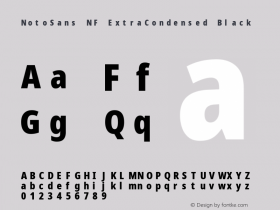 NotoSans NF ExtraCondensed Black

Aa Ff
Gg Qq

a

ABCDEFGHIJKLMNOPQRSTUVWXYZ
abcdefghijklmnopqrstuvwxyz
0123456789

© Design by fontke.com